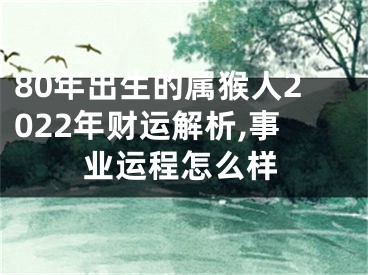 80年出生的属猴人2022年财运解析,事业运程怎么样